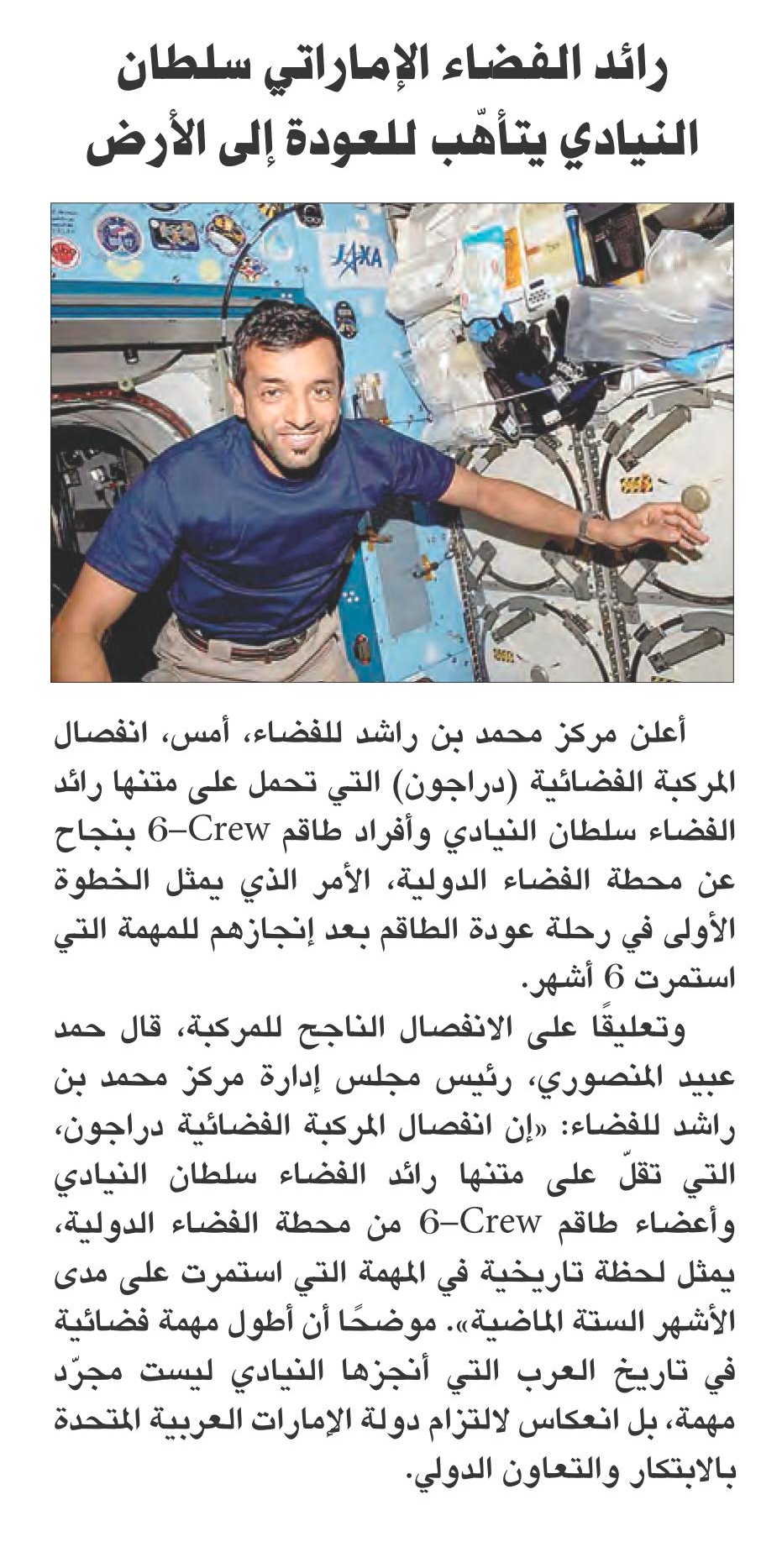 رائد الفضاء الإماراتي سلطان النيادي يتأهّب للعودة إلى الأرض

JAXA

أعلن مركز محمد بن راشد للفضاء، أمس، انفصال المركبة الفضائية (دراجون) التي تحمل على متنها رائد الفضاء سلطان النيادي وأفراد طاقم Crew–6 بنجاح عن محطة الفضاء الدولية، الأمر الذي يمثل الخطوة الأولى في رحلة عودة الطاقم بعد إنجازهم للمهمة التي استمرت 6 أشهر.

وتعليقًا على الانفصال الناجح للمركبة، قال حمد عبيد المنصوري، رئيس مجلس إدارة مركز محمد بن راشد للفضاء: «إن انفصال المركبة الفضائية دراجون، التي تقلّ على متنها رائد الفضاء سلطان النيادي وأعضاء طاقم Crew–6 من محطة الفضاء الدولية، يمثل لحظة تاريخية في المهمة التي استمرت على مدى الأشهر الستة الماضية». موضحًا أن أطول مهمة فضائية في تاريخ العرب التي أنجزها النيادي ليست مجرّد مهمة، بل انعكاس لالتزام دولة الإمارات العربية المتحدة بالابتكار والتعاون الدولي.